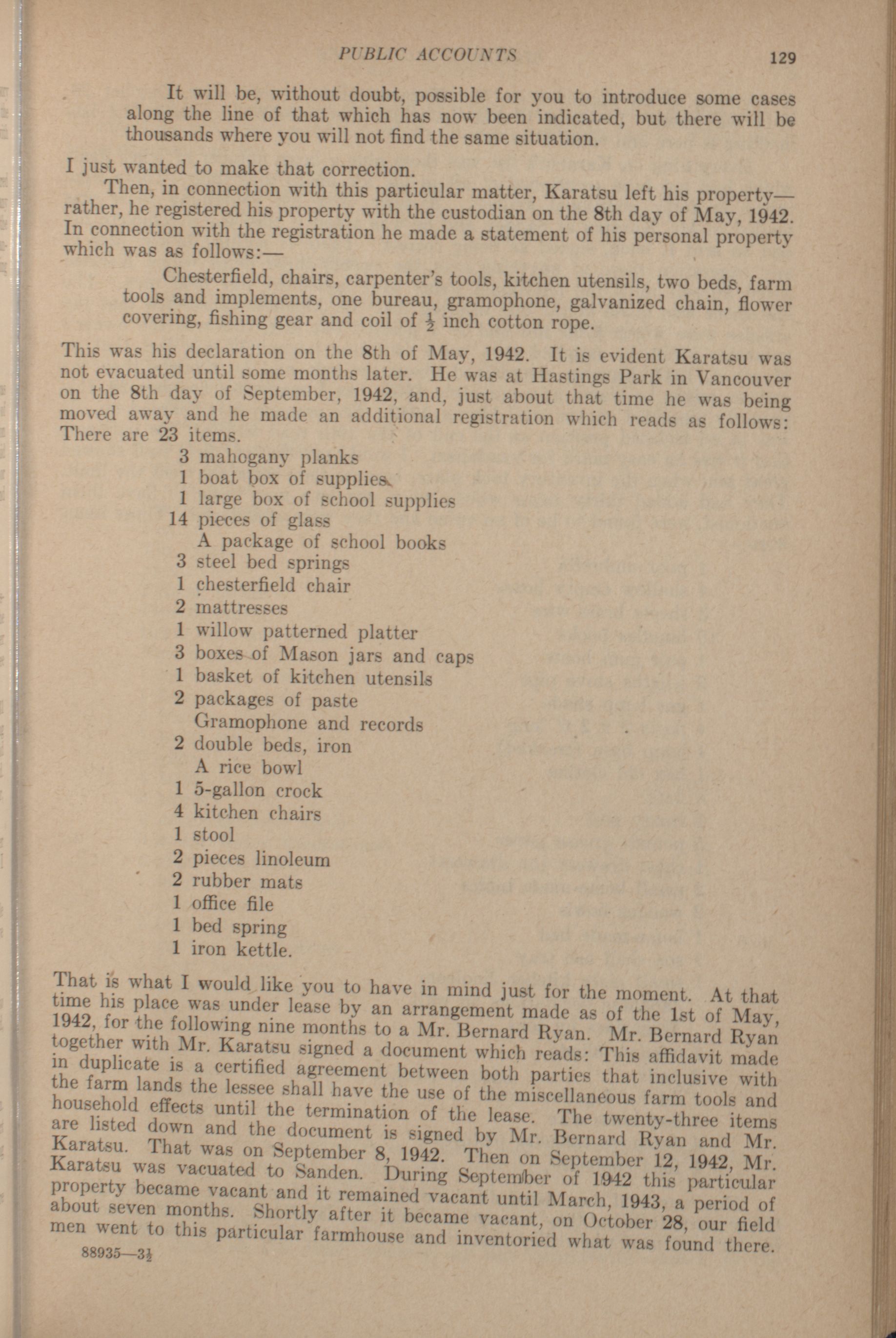 PUBLIC ACCOUNTS 129

It will be, without doubt, possible for you to introduce some cases along the line of that which has now been indicated, but there will be thousands where you will not find the same situation.

I just wanted to make that correction.

Then, in connection with this particular matter, Karatsu left his property—rather, he registered his property with the custodian on the 8th day of May, 1942. In connection with the registration he made a statement of his personal property which was as follows:—

Chesterfield, chairs, carpenter's tools, kitchen utensils, two beds, farm tools and implements, one bureau, gramophone, galvanized chain, flower covering, fishing gear and coil of $\frac{1}{2}$ inch cotton rope.

This was his declaration on the 8th of May, 1942. It is evident Karatsu was not evacuated until some months later. He was at Hastings Park in Vancouver on the 8th day of September, 1942, and, just about that time he was being moved away and he made an additional registration which reads as follows: There are 23 items.

3 mahogany planks
1 boat box of supplies
1 large box of school supplies
14 pieces of glass
A package of school books
3 steel bed springs
1 chesterfield chair
2 mattresses
1 willow patterned platter
3 boxes of Mason jars and caps
1 basket of kitchen utensils
2 packages of paste
Gramophone and records
2 double beds, iron
A rice bowl
1 5-gallon crock
4 kitchen chairs
1 stool
2 pieces linoleum
2 rubber mats
1 office file
1 bed spring
1 iron kettle.

That is what I would like you to have in mind just for the moment. At that time his place was under lease by an arrangement made as of the 1st of May, 1942, for the following nine months to a Mr. Bernard Ryan. Mr. Bernard Ryan together with Mr. Karatsu signed a document which reads: This affidavit made in duplicate is a certified agreement between both parties that inclusive with the farm lands the lessee shall have the use of the miscellaneous farm tools and household effects until the termination of the lease. The twenty-three items are listed down and the document is signed by Mr. Bernard Ryan and Mr. Karatsu. That was on September 8, 1942. Then on September 12, 1942, Mr. Karatsu was vacuated to Sanden. During September of 1942 this particular property became vacant and it remained vacant until March, 1943, a period of about seven months. Shortly after it became vacant, on October 28, our field men went to this particular farmhouse and inventoried what was found there.

88935—3$\frac{1}{2}$